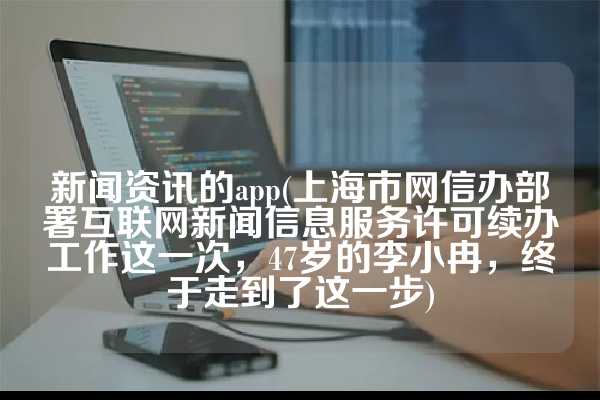 新闻资讯的app(上海市网信办部署互联网新闻信息服务许可续办工作这一次，47岁的李小冉，终于走到了这一步)